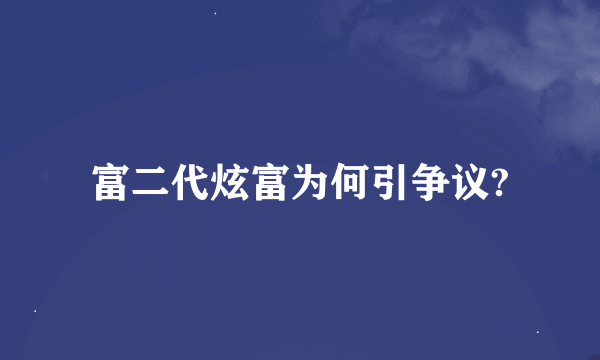 富二代炫富为何引争议?